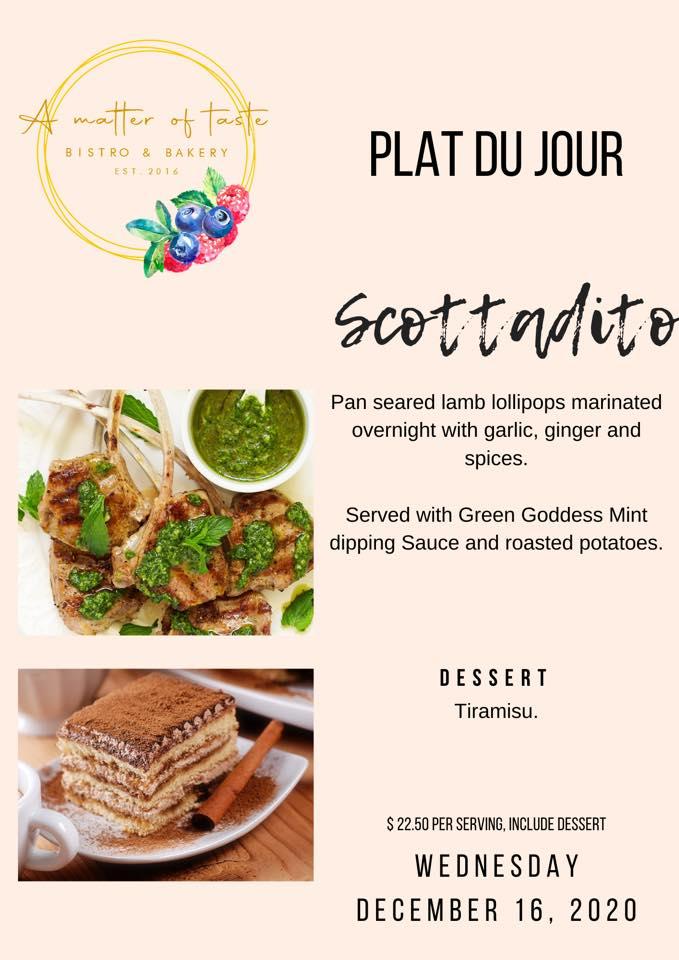 A matter of taste
BISTRO & BAKERY
EST. 2016

PLAT DU JOUR

Scottadito

Pan seared lamb lollipops marinated overnight with garlic, ginger and spices.

Served with Green Goddess Mint dipping Sauce and roasted potatoes.

DESSERT
Tiramisu.

$ 22.50 PER SERVING, INCLUDE DESSERT

WEDNESDAY
DECEMBER 16, 2020